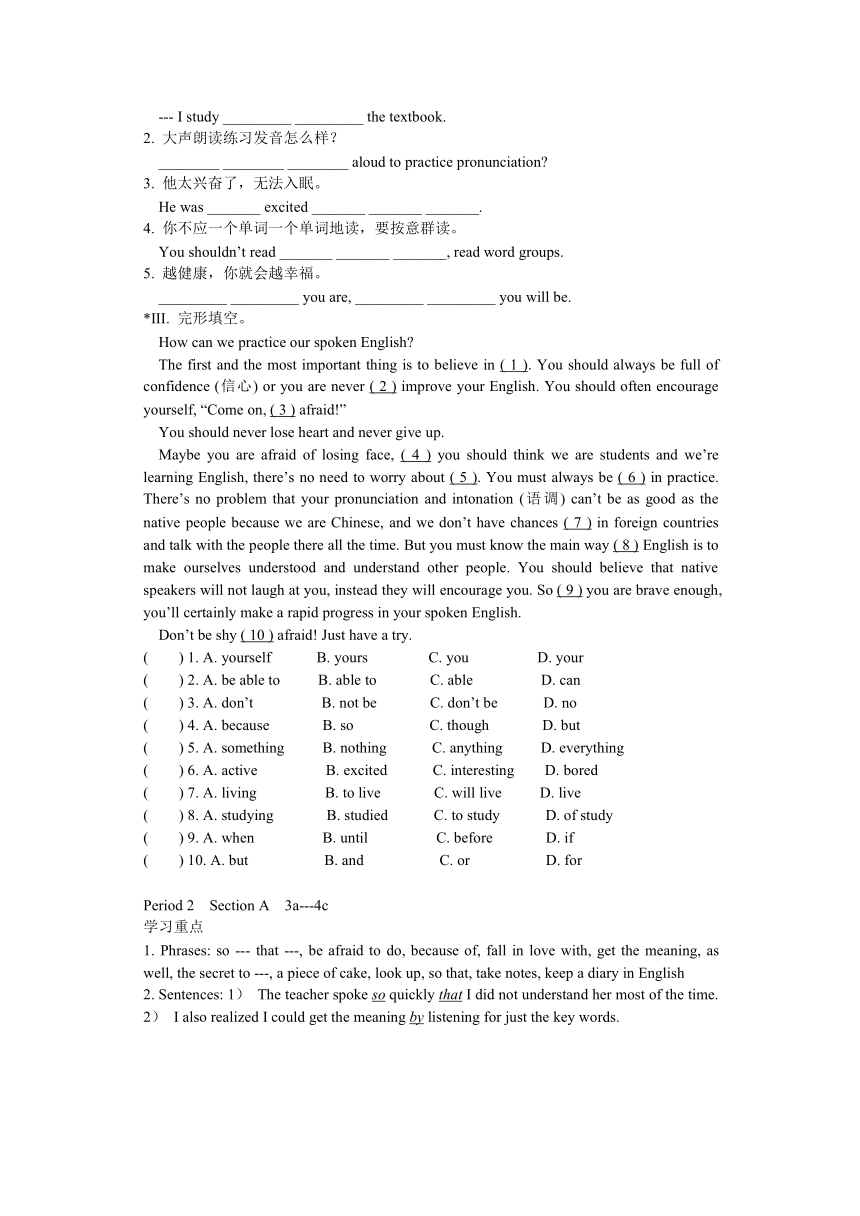 --- I study _________ _________ the textbook.

2. 大声朗读练习发音怎么样？

________ ________ ________ aloud to practice pronunciation?

3. 他太兴奋了，无法入眠。

He was _______ excited _______ _______ _______.

4. 你不应一个单词一个单词地读，要按意群读。

You shouldn't read _______ _______ _______, read word groups.

5. 越健康，你就会越幸福。

_________ _________ you are, _________ _________ you will be.

*III. 完形填空。

How can we practice our spoken English?

The first and the most important thing is to believe in ( 1 ). You should always be full of confidence (信心) or you are never ( 2 ) improve your English. You should often encourage yourself, "Come on, ( 3 ) afraid!"

You should never lose heart and never give up.

Maybe you are afraid of losing face, ( 4 ) you should think we are students and we're learning English, there's no need to worry about ( 5 ). You must always be ( 6 ) in practice. There's no problem that your pronunciation and intonation (语调) can't be as good as the native people because we are Chinese, and we don't have chances ( 7 ) in foreign countries and talk with the people there all the time. But you must know the main way ( 8 ) English is to make ourselves understood and understand other people. You should believe that native speakers will not laugh at you, instead they will encourage you. So ( 9 ) you are brave enough, you'll certainly make a rapid progress in your spoken English.

Don't be shy ( 10 ) afraid! Just have a try.

( ) 1. A. yourself B. yours C. you D. your
( ) 2. A. be able to B. able to C. able D. can
( ) 3. A. don't B. not be C. don't be D. no
( ) 4. A. because B. so C. though D. but
( ) 5. A. something B. nothing C. anything D. everything
( ) 6. A. active B. excited C. interesting D. bored
( ) 7. A. living B. to live C. will live D. live
( ) 8. A. studying B. studied C. to study D. of study
( ) 9. A. when B. until C. before D. if
( ) 10. A. but B. and C. or D. for

Period 2 Section A 3a---4c
学习重点

1. Phrases: so --- that ---, be afraid to do, because of, fall in love with, get the meaning, as well, the secret to ---, a piece of cake, look up, so that, take notes, keep a diary in English

2. Sentences: 1） The teacher spoke so quickly that I did not understand her most of the time.
2） I also realized I could get the meaning by listening for just the key words.